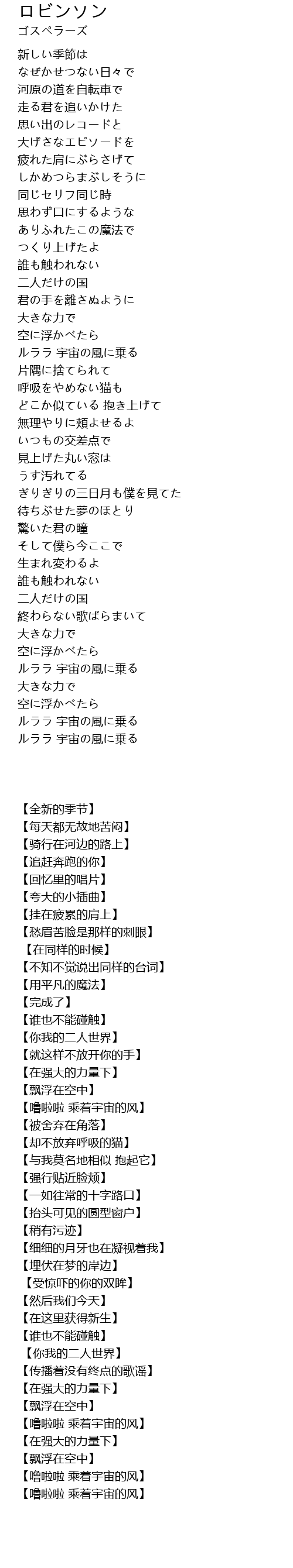 ロビンソン
ゴスペラーズ

新しい季節は
なぜかせつない日々で
河原の道を自転車で
走る君を追いかけた
思い出のレコードと
大げさなエピソードを
疲れた肩にぶらさげて
しかめつらまぶしそうに
同じセリフ同じ時
思わず口にするような
ありふれたこの魔法で
つくり上げたよ
誰も触われない
二人だけの国
君の手を離さぬように
大きな力で
空に浮かべたら
ルララ 宇宙の風に乗る
片隅に捨てられて
呼吸をやめない猫も
どこか似ている 抱き上げて
無理やりに頬よせるよ
いつもの交差点で
見上げた丸い窓は
うす汚れてる
ぎりぎりの三日月も僕を見てた
待ちぶせた夢のほとり
驚いた君の瞳
そして僕ら今ここで
生まれ変わるよ
誰も触われない
二人だけの国
終わらない歌ばらまいて
大きな力で
空に浮かべたら
ルララ 宇宙の風に乗る
大きな力で
空に浮かべたら
ルララ 宇宙の風に乗る
ルララ 宇宙の風に乗る

【全新的季节】
【每天都无故地苦闷】
【骑行在河边的路上】
【追赶奔跑的你】
【回忆里的唱片】
【夸大的小插曲】
【挂在疲累的肩上】
【愁眉苦脸是那样的刺眼】
【在同样的时候】
【不知不觉说出同样的台词】
【用平凡的魔法】
【完成了】
【谁也不能碰触】
【你我的二人世界】
【就这样不放开你的手】
【在强大的力量下】
【飘浮在空中】
【噜啦啦 乘着宇宙的风】
【被舍弃在角落】
【却不放弃呼吸的猫】
【与我莫名地相似 抱起它】
【强行贴近脸颊】
【一如往常的十字路口】
【抬头可见的圆型窗户】
【稍有污迹】
【细细的月牙也在凝视着我】
【埋伏在梦的岸边】
【受惊吓的你的双眸】
【然后我们今天】
【在这里获得新生】
【谁也不能碰触】
【你我的二人世界】
【传播着没有终点的歌谣】
【在强大的力量下】
【飘浮在空中】
【噜啦啦 乘着宇宙的风】
【在强大的力量下】
【飘浮在空中】
【噜啦啦 乘着宇宙的风】
【噜啦啦 乘着宇宙的风】